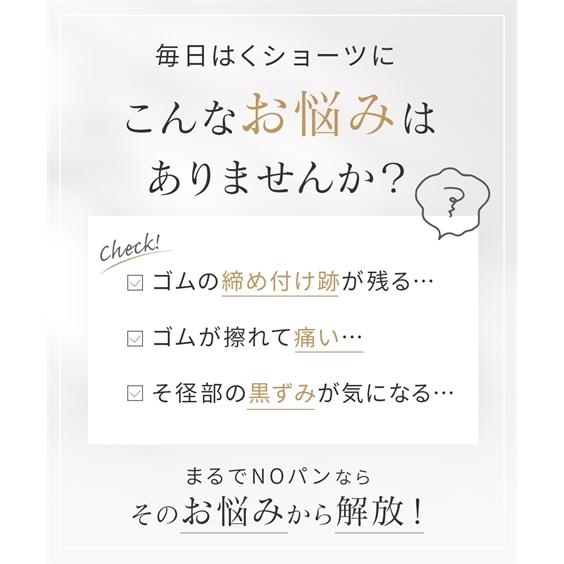 毎日はくショーツに
こんなお悩みは
ありませんか？

Check!
ゴムの締め付け跡が残る…
ゴムが擦れて痛い…
そ径部の黒ずみが気になる…

まるでNOパンなら
そのお悩みから解放！